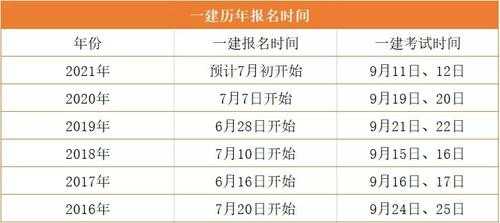 一建历年报名时间

| 年份 | 一建报名时间 | 一建考试时间 |
|---|---|---|
| 2021年 | 预计7月初开始 | 9月11日、12日 |
| 2020年 | 7月7日开始 | 9月19日、20日 |
| 2019年 | 6月28日开始 | 9月21日、22日 |
| 2018年 | 7月10日开始 | 9月15日、16日 |
| 2017年 | 6月16日开始 | 9月16日、17日 |
| 2016年 | 7月20日开始 | 9月24日、25日 |